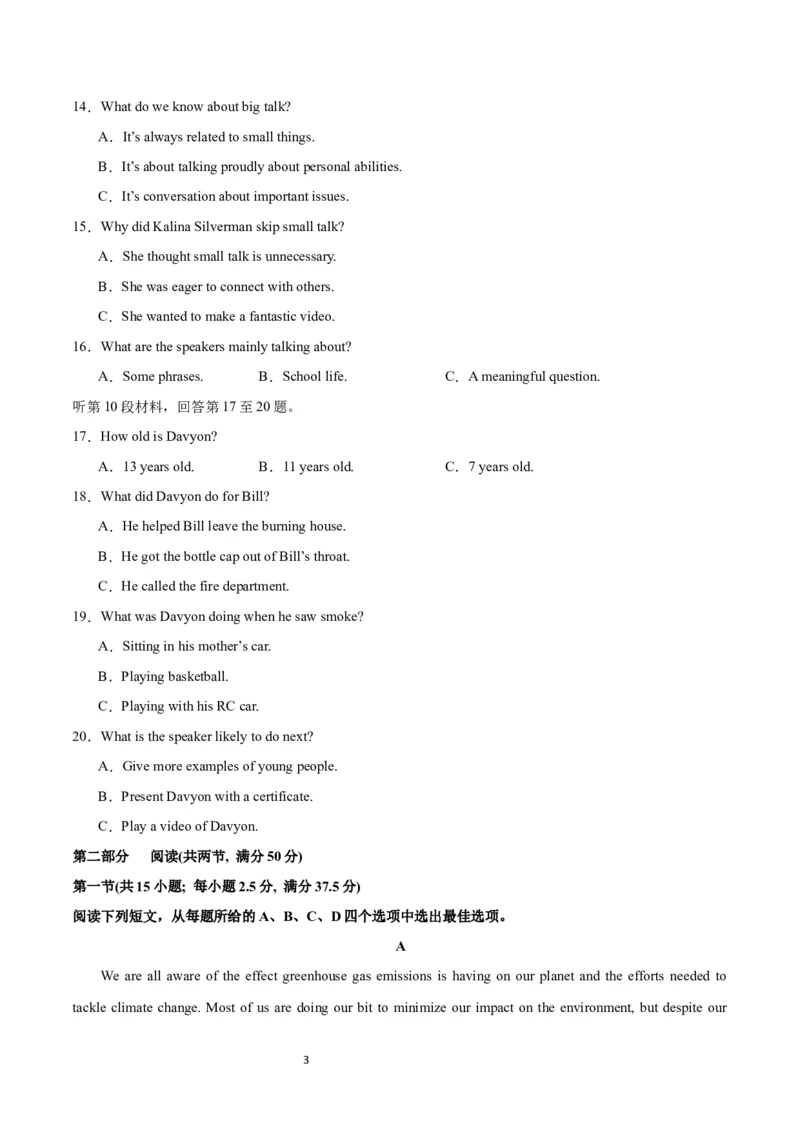 14．What do we know about big talk?

A．It's always related to small things.

B．It's about talking proudly about personal abilities.

C．It's conversation about important issues.

15．Why did Kalina Silverman skip small talk?

A．She thought small talk is unnecessary.

B．She was eager to connect with others.

C．She wanted to make a fantastic video.

16．What are the speakers mainly talking about?

A．Some phrases.  B．School life.  C．A meaningful question.

听第10段材料，回答第17至20题。

17．How old is Davyon?

A．13 years old.  B．11 years old.  C．7 years old.

18．What did Davyon do for Bill?

A．He helped Bill leave the burning house.

B．He got the bottle cap out of Bill's throat.

C．He called the fire department.

19．What was Davyon doing when he saw smoke?

A．Sitting in his mother's car.

B．Playing basketball.

C．Playing with his RC car.

20．What is the speaker likely to do next?

A．Give more examples of young people.

B．Present Davyon with a certificate.

C．Play a video of Davyon.

第二部分 阅读(共两节, 满分50分)

第一节(共15小题; 每小题2.5分, 满分37.5分)

阅读下列短文，从每题所给的A、B、C、D四个选项中选出最佳选项。

A

We are all aware of the effect greenhouse gas emissions is having on our planet and the efforts needed to tackle climate change. Most of us are doing our bit to minimize our impact on the environment, but despite our

3